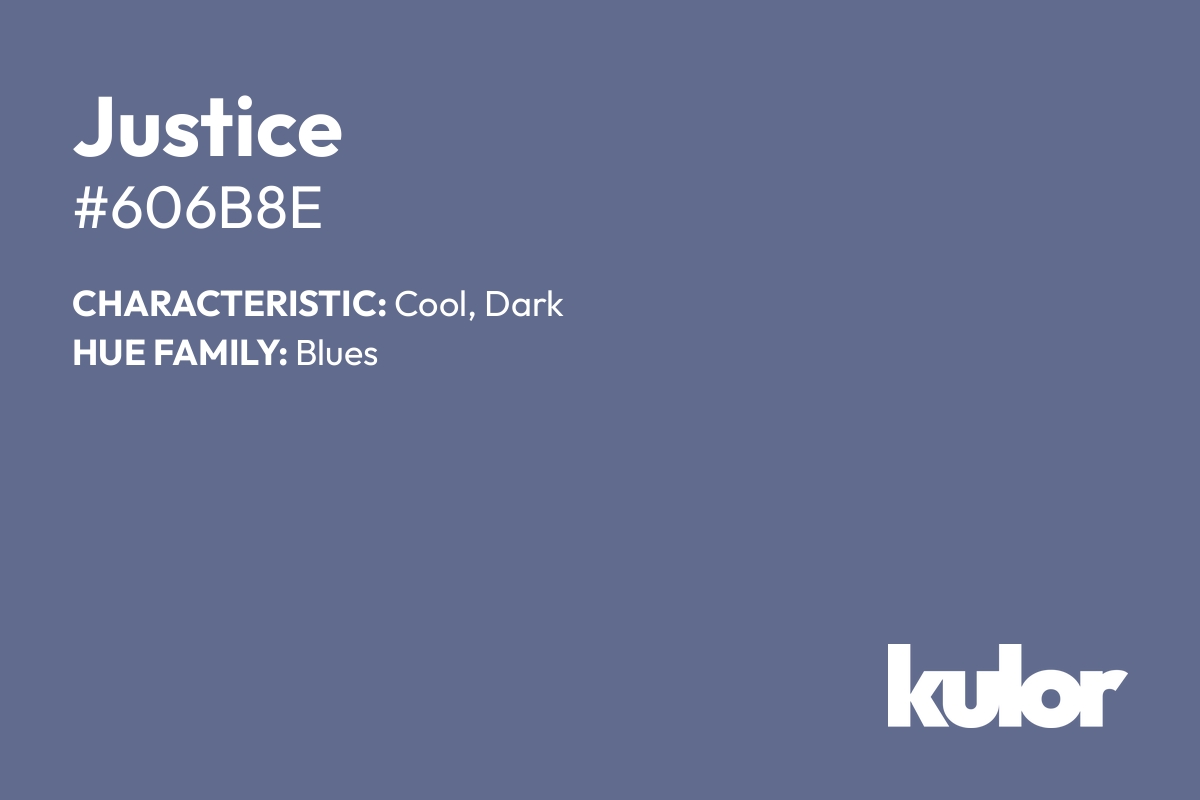 Justice
#606B8E

CHARACTERISTIC: Cool, Dark
HUE FAMILY: Blues

kulor